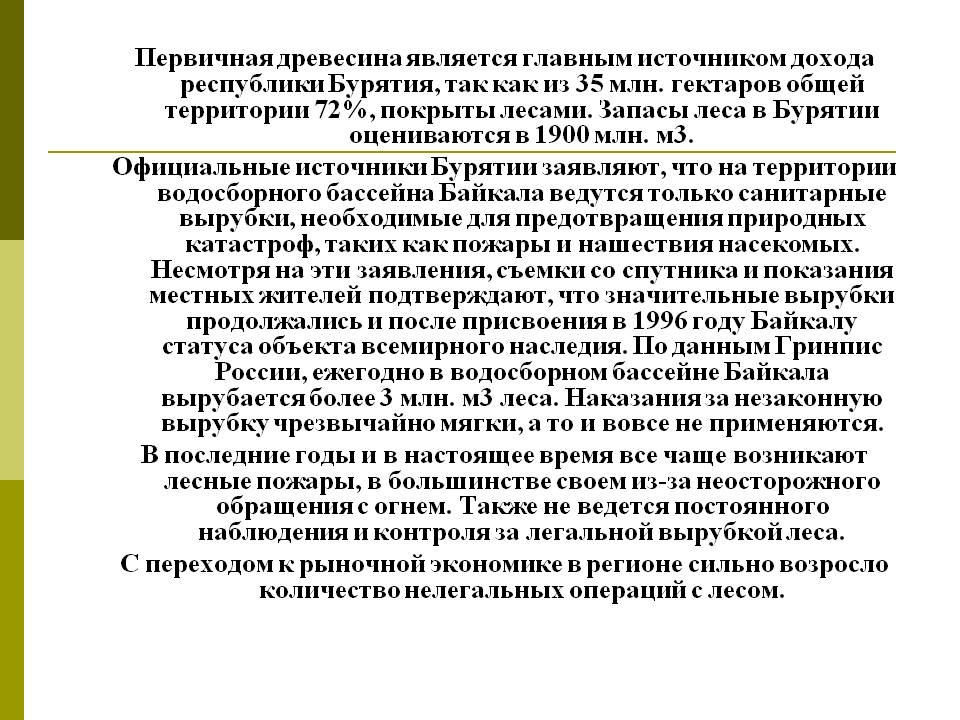 Первичная древесина является главным источником дохода республики Бурятия, так как из 35 млн. гектаров общей территории 72%, покрыты лесами. Запасы леса в Бурятии оцениваются в 1900 млн. м3.

Официальные источники Бурятии заявляют, что на территории водосборного бассейна Байкала ведутся только санитарные вырубки, необходимые для предотвращения природных катастроф, таких как пожары и нашествия насекомых. Несмотря на эти заявления, съемки со спутника и показания местных жителей подтверждают, что значительные вырубки продолжались и после присвоения в 1996 году Байкалу статуса объекта всемирного наследия. По данным Гринпис России, ежегодно в водосборном бассейне Байкала вырубается более 3 млн. м3 леса. Наказания за незаконную вырубку чрезвычайно мягки, а то и вовсе не применяются.

В последние годы и в настоящее время все чаще возникают лесные пожары, в большинстве своем из-за неосторожного обращения с огнем. Также не ведется постоянного наблюдения и контроля за легальной вырубкой леса.

С переходом к рыночной экономике в регионе сильно возросло количество нелегальных операций с лесом.